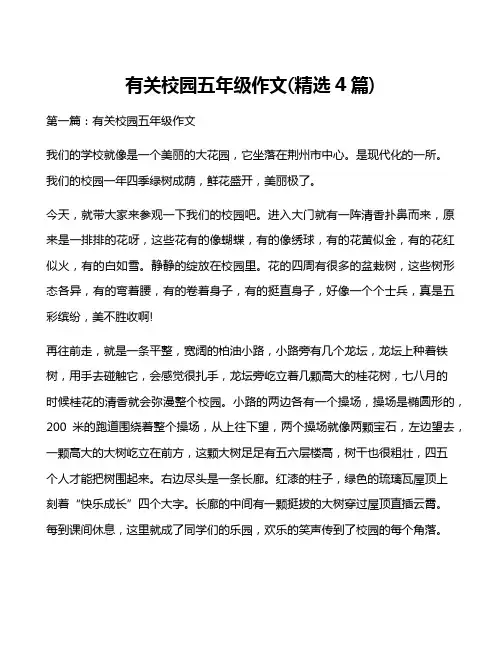 有关校园五年级作文(精选 4 篇)

第一篇：有关校园五年级作文

我们的学校就像是一个美丽的大花园，它坐落在荆州市中心。是现代化的一所。我们的校园一年四季绿树成荫，鲜花盛开，美丽极了。

今天，就带大家来参观一下我们的校园吧。进入大门就有一阵清香扑鼻而来，原来是一排排的花呀，这些花有的像蝴蝶，有的像绣球，有的花黄似金，有的花红似火，有的白如雪。静静的绽放在校园里。花的四周有很多的盆栽树，这些树形态各异，有的弯着腰，有的卷着身子，有的挺直身子，好像一个个士兵，真是五彩缤纷，美不胜收啊!

再往前走，就是一条平整，宽阔的柏油小路，小路旁有几个龙坛，龙坛上种着铁树，用手去碰触它，会感觉很扎手，龙坛旁屹立着几颗高大的桂花树，七八月的时候桂花的清香就会弥漫整个校园。小路的两边各有一个操场，操场是椭圆形的，200 米的跑道围绕着整个操场，从上往下望，两个操场就像两颗宝石，左边望去，一颗高大的大树屹立在前方，这颗大树足足有五六层楼高，树干也很粗壮，四五个人才能把树围起来。右边尽头是一条长廊。红漆的柱子，绿色的琉璃瓦屋顶上刻着“快乐成长”四个大字。长廊的中间有一颗挺拔的大树穿过屋顶直插云霄。每到课间休息，这里就成了同学们的乐园，欢乐的笑声传到了校园的每个角落。